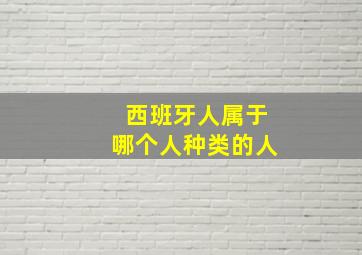 西班牙人属于
哪个人种类的人